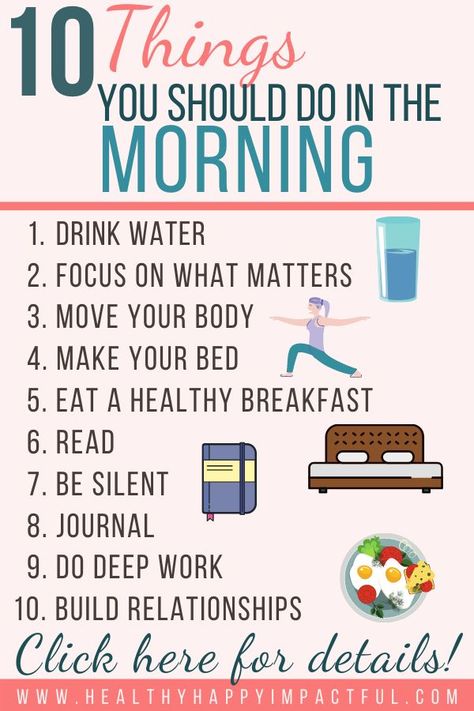 10 Things
YOU SHOULD DO IN THE
MORNING

1. DRINK WATER
2. FOCUS ON WHAT MATTERS
3. MOVE YOUR BODY
4. MAKE YOUR BED
5. EAT A HEALTHY BREAKFAST
6. READ
7. BE SILENT
8. JOURNAL
9. DO DEEP WORK
10. BUILD RELATIONSHIPS

Click here for details!

WWW.HEALTHYHAPPYIMPACTFUL.COM